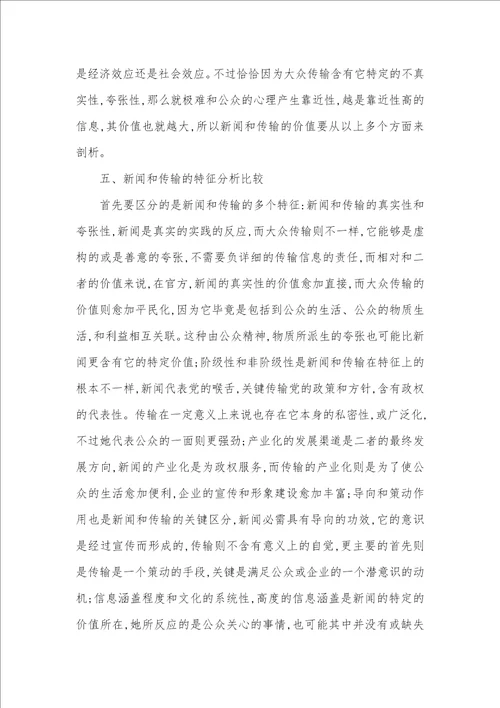 是经济效应还是社会效应。不过恰恰因为大众传输含有它特定的不真实性，夸张性，那么就极难和公众的心理产生靠近性，越是靠近性高的信息，其价值也就越大，所以新闻和传输的价值要从以上多个方面来剖析。

五、新闻和传输的特征分析比较

首先要区分的是新闻和传输的多个特征：新闻和传输的真实性和夸张性，新闻是真实的实践的反应，而大众传输则不一样，它能够是虚构的或是善意的夸张，不需要负详细的传输信息的责任，而相对和二者的价值来说，在官方，新闻的真实性的价值愈加直接，而大众传输的价值则愈加平民化，因为它毕竟是包括到公众的生活、公众的物质生活，和利益相互关联。这种由公众精神，物质所派生的夸张也可能比新闻更含有它的特定价值；阶级性和非阶级性是新闻和传输在特征上的根本不一样，新闻代表党的喉舌，关键传输党的政策和方针，含有政权的代表性。传输在一定意义上来说也存在它本身的私密性，或广泛化，不过她代表公众的一面则更强劲；产业化的发展渠道是二者的最终发展方向，新闻的产业化是为政权服务，而传输的产业化则是为了使公众的生活愈加便利，企业的宣传和形象建设愈加丰富；导向和策动作用也是新闻和传输的关键区分，新闻必需具有导向的功效，它的意识是经过宣传而形成的，传输则不含有意义上的自觉，更主要的首先则是传输是一个策动的手段，关键是满足公众或企业的一个潜意识的动机；信息涵盖程度和文化的系统性，高度的信息涵盖是新闻的特定的价值所在，她所反应的是公众关心的事情，也可能其中并没有或缺失